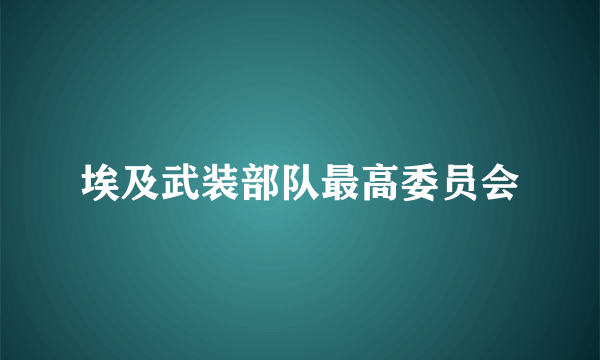 埃及武装部队最高委员会